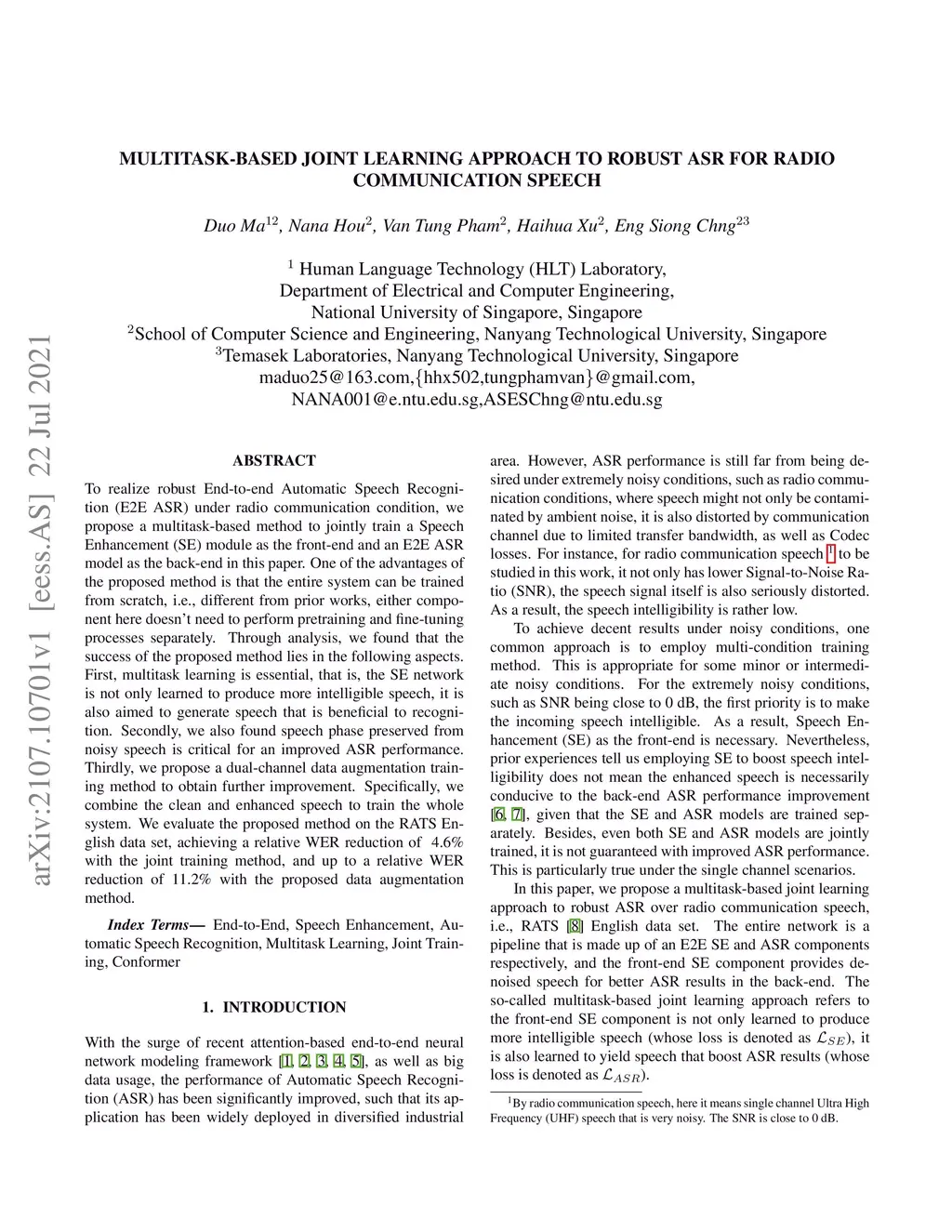 arXiv:2107.10701v1 [eess.AS] 22 Jul 2021

MULTITASK-BASED JOINT LEARNING APPROACH TO ROBUST ASR FOR RADIO COMMUNICATION SPEECH

Duo Ma$^{12}$, Nana Hou$^{2}$, Van Tung Pham$^{2}$, Haihua Xu$^{2}$, Eng Siong Chng$^{23}$

$^{1}$ Human Language Technology (HLT) Laboratory,
Department of Electrical and Computer Engineering,
National University of Singapore, Singapore
$^{2}$School of Computer Science and Engineering, Nanyang Technological University, Singapore
$^{3}$Temasek Laboratories, Nanyang Technological University, Singapore
maduo25@163.com,{hhx502,tungphamvan}@gmail.com,
NANA001@e.ntu.edu.sg,ASESChng@ntu.edu.sg

ABSTRACT

To realize robust End-to-end Automatic Speech Recognition (E2E ASR) under radio communication condition, we propose a multitask-based method to jointly train a Speech Enhancement (SE) module as the front-end and an E2E ASR model as the back-end in this paper. One of the advantages of the proposed method is that the entire system can be trained from scratch, i.e., different from prior works, either component here doesn't need to perform pretraining and fine-tuning processes separately. Through analysis, we found that the success of the proposed method lies in the following aspects. First, multitask learning is essential, that is, the SE network is not only learned to produce more intelligible speech, it is also aimed to generate speech that is beneficial to recognition. Secondly, we also found speech phase preserved from noisy speech is critical for an improved ASR performance. Thirdly, we propose a dual-channel data augmentation training method to obtain further improvement. Specifically, we combine the clean and enhanced speech to train the whole system. We evaluate the proposed method on the RATS English data set, achieving a relative WER reduction of 4.6% with the joint training method, and up to a relative WER reduction of 11.2% with the proposed data augmentation method.

Index Terms— End-to-End, Speech Enhancement, Automatic Speech Recognition, Multitask Learning, Joint Training, Conformer

1. INTRODUCTION

With the surge of recent attention-based end-to-end neural network modeling framework [1, 2, 3, 4, 5], as well as big data usage, the performance of Automatic Speech Recognition (ASR) has been significantly improved, such that its application has been widely deployed in diversified industrial area. However, ASR performance is still far from being desired under extremely noisy conditions, such as radio communication conditions, where speech might not only be contaminated by ambient noise, it is also distorted by communication channel due to limited transfer bandwidth, as well as Codec losses. For instance, for radio communication speech $^{1}$ to be studied in this work, it not only has lower Signal-to-Noise Ratio (SNR), the speech signal itself is also seriously distorted. As a result, the speech intelligibility is rather low.

To achieve decent results under noisy conditions, one common approach is to employ multi-condition training method. This is appropriate for some minor or intermediate noisy conditions. For the extremely noisy conditions, such as SNR being close to 0 dB, the first priority is to make the incoming speech intelligible. As a result, Speech Enhancement (SE) as the front-end is necessary. Nevertheless, prior experiences tell us employing SE to boost speech intelligibility does not mean the enhanced speech is necessarily conducive to the back-end ASR performance improvement [6, 7], given that the SE and ASR models are trained separately. Besides, even both SE and ASR models are jointly trained, it is not guaranteed with improved ASR performance. This is particularly true under the single channel scenarios.

In this paper, we propose a multitask-based joint learning approach to robust ASR over radio communication speech, i.e., RATS [8] English data set. The entire network is a pipeline that is made up of an E2E SE and ASR components respectively, and the front-end SE component provides denoised speech for better ASR results in the back-end. The so-called multitask-based joint learning approach refers to the front-end SE component is not only learned to produce more intelligible speech (whose loss is denoted as $\mathcal{L}_{SE}$), it is also learned to yield speech that boost ASR results (whose loss is denoted as $\mathcal{L}_{ASR}$).

$^{1}$By radio communication speech, here it means single channel Ultra High Frequency (UHF) speech that is very noisy. The SNR is close to 0 dB.